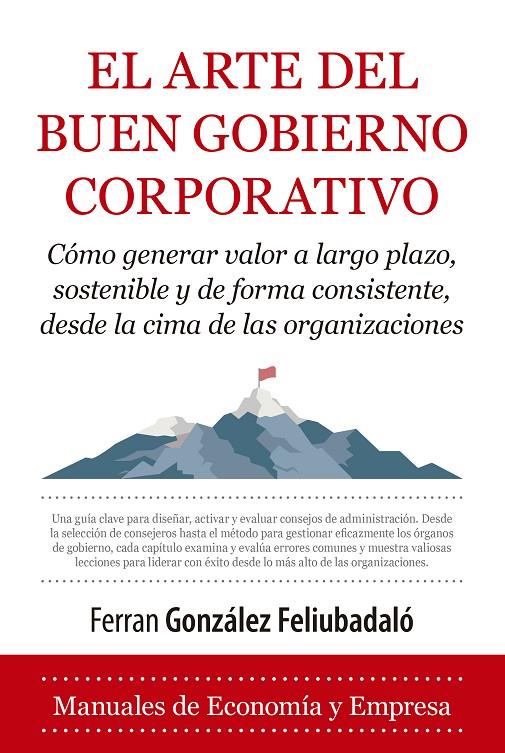 EL ARTE DEL BUEN GOBIERNO CORPORATIVO

Cómo generar valor a largo plazo, sostenible y de forma consistente, desde la cima de las organizaciones

Una guía clave para diseñar, activar y evaluar consejos de administración. Desde la selección de consejeros hasta el método para gestionar eficazmente los órganos de gobierno, cada capítulo examina y evalúa errores comunes y muestra valiosas lecciones para liderar con éxito desde lo más alto de las organizaciones.

Ferran González Feliubadaló

Manuales de Economía y Empresa